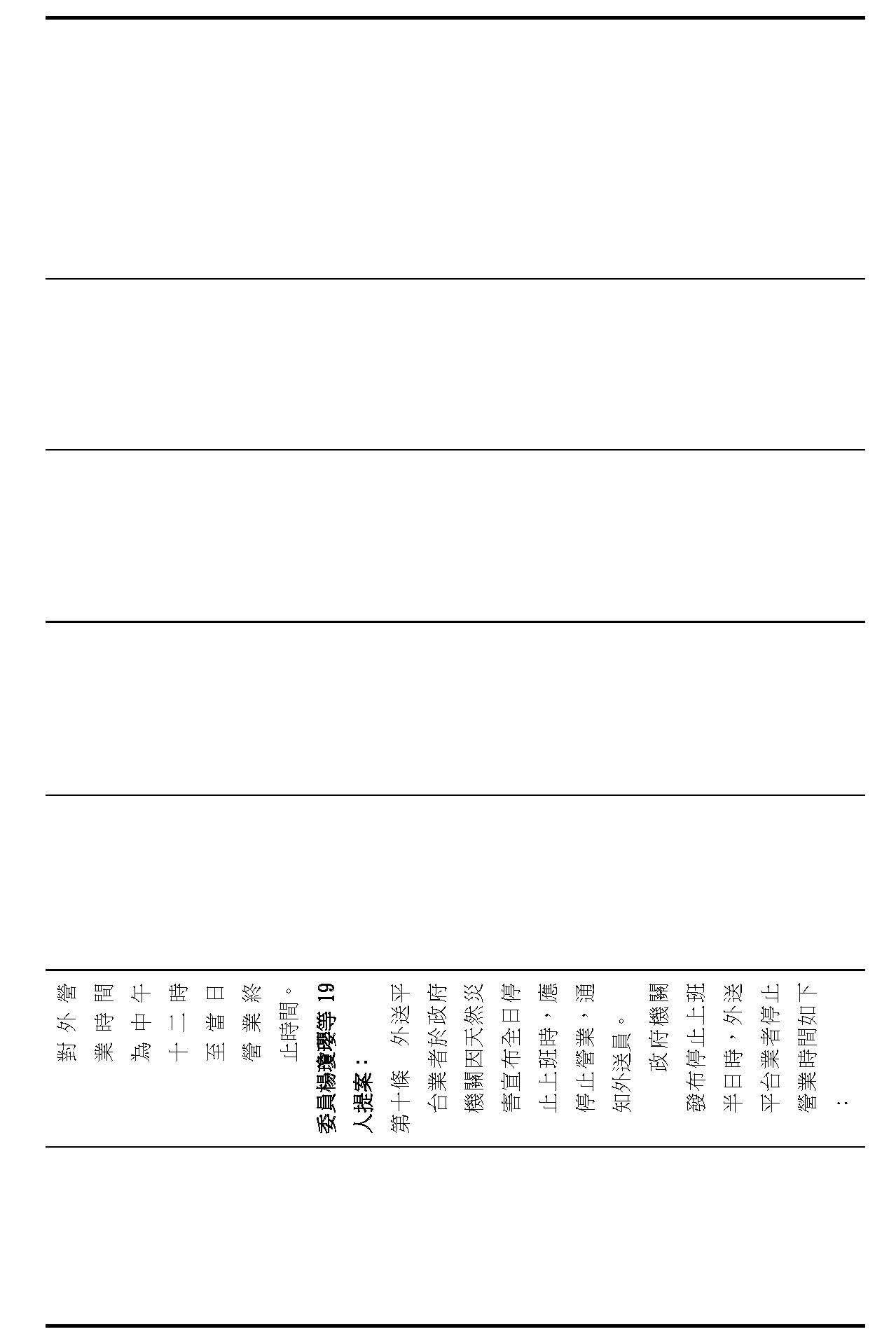 對外營業時間為中午十二時至當日營業終止時間。

委員楊瓊瓔等19人提案：

第十條　外送平台業者於政府機關因天然災害宣布全日停止上班時，應停止營業，通知外送員。

政府機關發布停止上班半日時，外送平台業者停止營業時間如下：